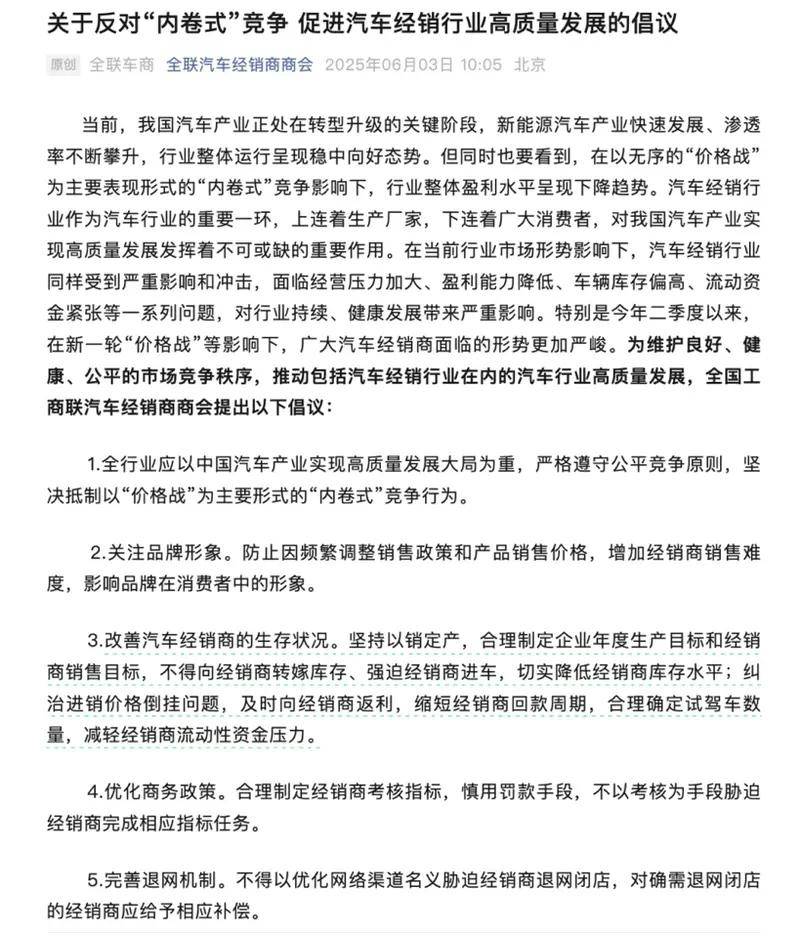 关于反对“内卷式”竞争 促进汽车经销行业高质量发展的倡议

原创 全联车商 全联汽车经销商商会 2025年06月03日 10:05 北京

当前，我国汽车产业正处在转型升级的关键阶段，新能源汽车产业快速发展、渗透率不断攀升，行业整体运行呈现稳中向好态势。但同时也要看到，在以无序的“价格战”为主要表现形式的“内卷式”竞争影响下，行业整体盈利水平呈现下降趋势。汽车经销行业作为汽车行业的重要一环，上连着生产厂家，下连着广大消费者，对我国汽车产业实现高质量发展发挥着不可或缺的重要作用。在当前行业市场形势影响下，汽车经销行业同样受到严重影响和冲击，面临经营压力加大、盈利能力降低、车辆库存偏高、流动资金紧张等一系列问题，对行业持续、健康发展带来严重影响。特别是今年二季度以来，在新一轮“价格战”等影响下，广大汽车经销商面临的形势更加严峻。为维护良好、健康、公平的市场竞争秩序，推动包括汽车经销行业在内的汽车行业高质量发展，全国工商联汽车经销商商会提出以下倡议：

1.全行业应以中国汽车产业实现高质量发展大局为重，严格遵守公平竞争原则，坚决抵制以“价格战”为主要形式的“内卷式”竞争行为。

2.关注品牌形象。防止因频繁调整销售政策和产品销售价格，增加经销商销售难度，影响品牌在消费者中的形象。

3.改善汽车经销商的生存状况。坚持以销定产，合理制定企业年度生产目标和经销商销售目标，不得向经销商转嫁库存、强迫经销商进车，切实降低经销商库存水平；纠治进销价格倒挂问题，及时向经销商返利，缩短经销商回款周期，合理确定试驾车数量，减轻经销商流动性资金压力。

4.优化商务政策。合理制定经销商考核指标，慎用罚款手段，不以考核为手段胁迫经销商完成相应指标任务。

5.完善退网机制。不得以优化网络渠道名义胁迫经销商退网闭店，对确需退网闭店的经销商应给予相应补偿。